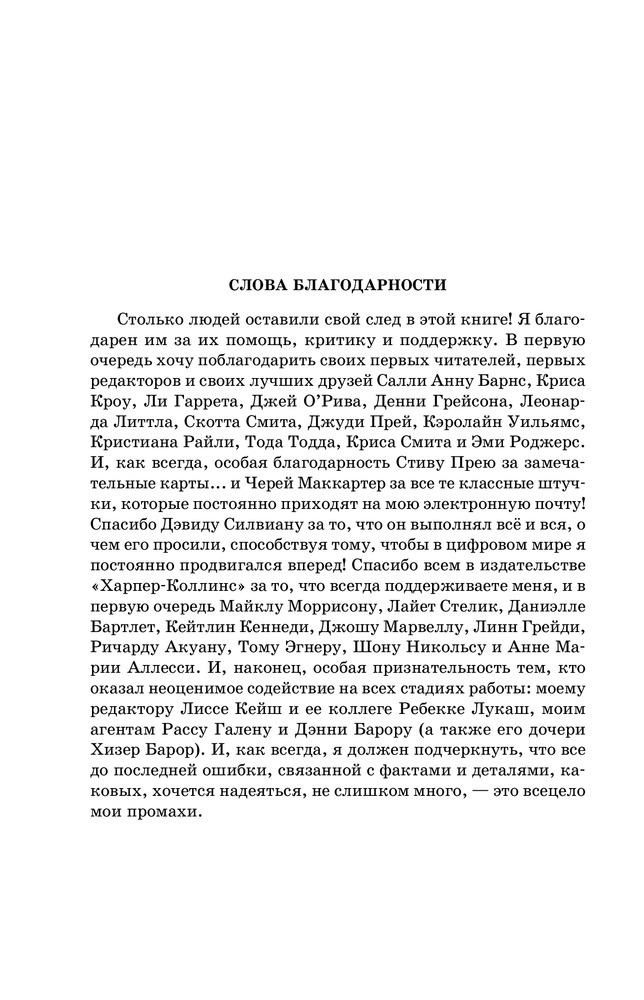 СЛОВА БЛАГОДАРНОСТИ

Столько людей оставили свой след в этой книге! Я благодарен им за их помощь, критику и поддержку. В первую очередь хочу поблагодарить своих первых читателей, первых редакторов и своих лучших друзей Салли Анну Барнс, Криса Кроу, Ли Гаррета, Джей О'Рива, Денни Грейсона, Леонарда Литтла, Скотта Смита, Джуди Прей, Кэролайн Уильямс, Кристиана Райли, Тода Тодда, Криса Смита и Эми Роджерс. И, как всегда, особая благодарность Стиву Прею за замечательные карты... и Черей Маккартер за все те классные штучки, которые постоянно приходят на мою электронную почту! Спасибо Дэвиду Силвиану за то, что он выполнял всё и вся, о чем его просили, способствуя тому, чтобы в цифровом мире я постоянно продвигался вперед! Спасибо всем в издательстве «Харпер-Коллинс» за то, что всегда поддерживаете меня, и в первую очередь Майклу Моррисону, Лайет Стелик, Даниэлле Бартлет, Кейтлин Кеннеди, Джошу Марвеллу, Линн Грейди, Ричарду Акуану, Тому Эгнеру, Шону Никольсу и Анне Марии Аллесси. И, наконец, особая признательность тем, кто оказал неоценимое содействие на всех стадиях работы: моему редактору Лиссе Кейш и ее коллеге Ребекке Лукаш, моим агентам Рассу Галену и Дэнни Барору (а также его дочери Хизер Барор). И, как всегда, я должен подчеркнуть, что все до последней ошибки, связанной с фактами и деталями, каковых, хочется надеяться, не слишком много, — это всецело мои промахи.